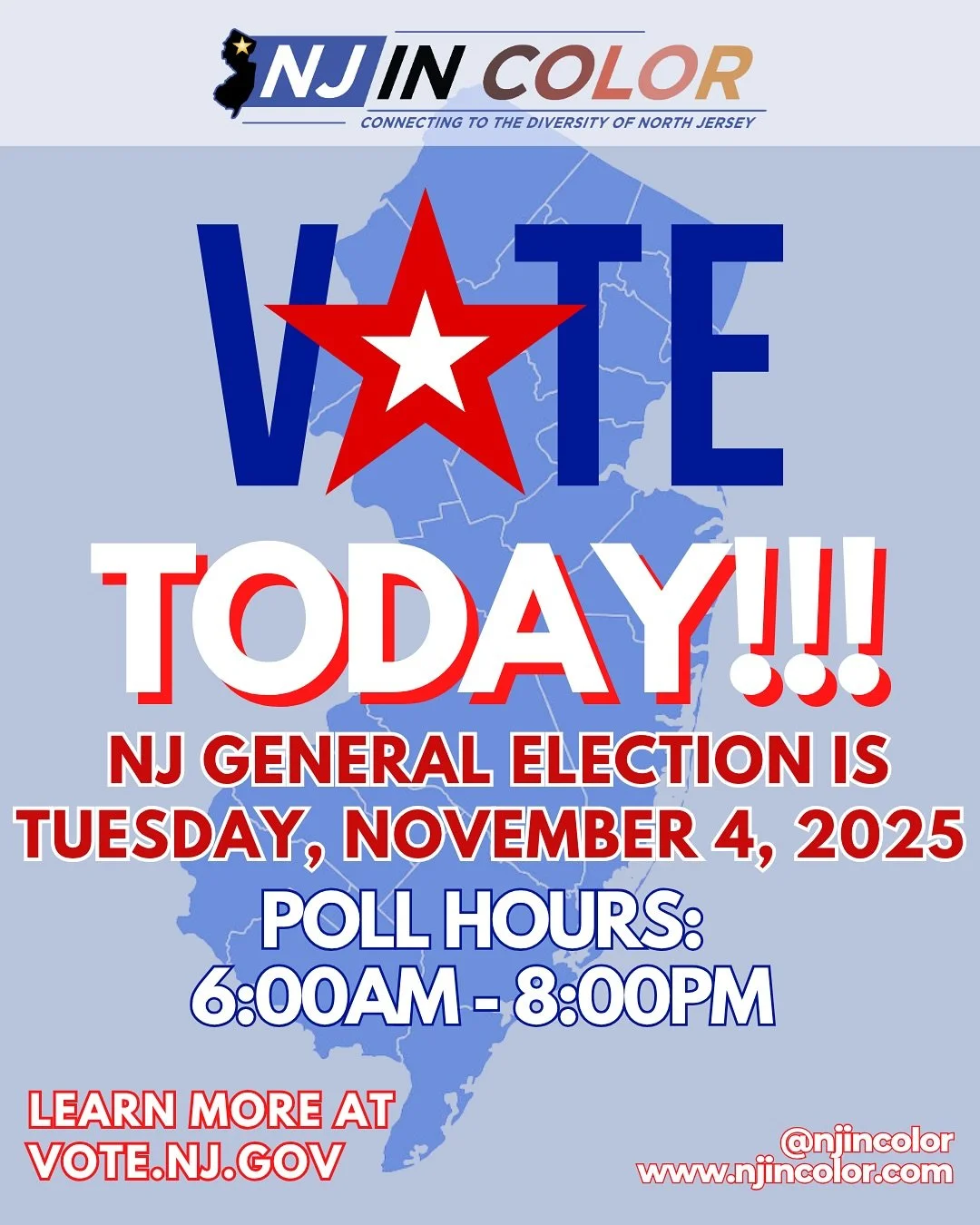 NJ IN COLOR
CONNECTING TO THE DIVERSITY OF NORTH JERSEY

VOTE
TODAY!!!

NJ GENERAL ELECTION IS TUESDAY, NOVEMBER 4, 2025

POLL HOURS:
6:00AM - 8:00PM

LEARN MORE AT
VOTE.NJ.GOV

@njincolor
www.njincolor.com